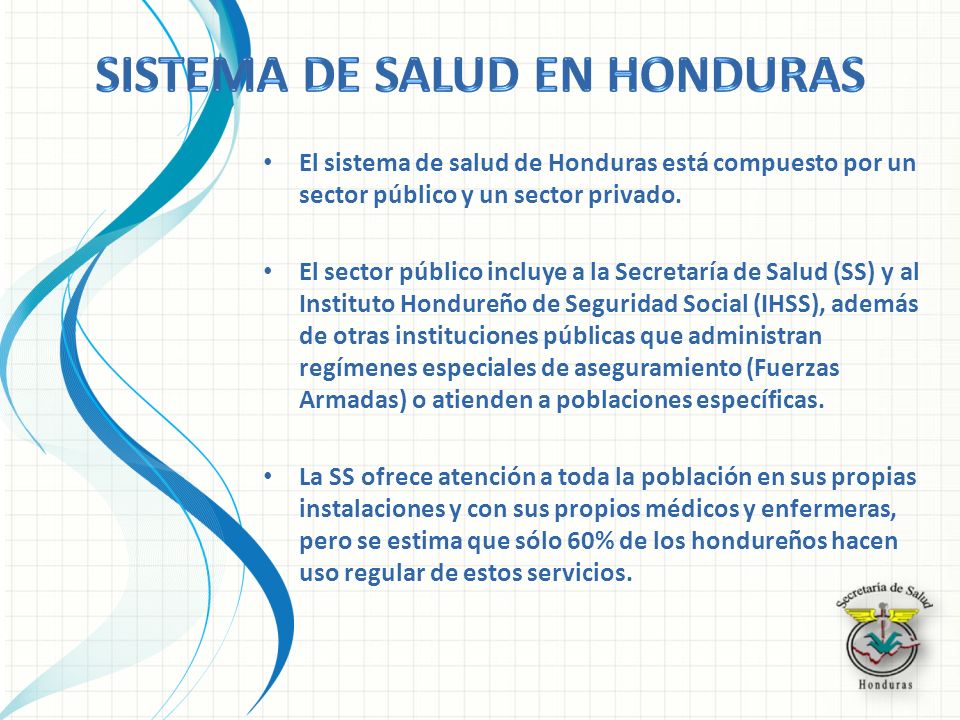 SISTEMA DE SALUD EN HONDURAS

• El sistema de salud de Honduras está compuesto por un sector público y un sector privado.

• El sector público incluye a la Secretaría de Salud (SS) y al Instituto Hondureño de Seguridad Social (IHSS), además de otras instituciones públicas que administran regímenes especiales de aseguramiento (Fuerzas Armadas) o atienden a poblaciones específicas.

• La SS ofrece atención a toda la población en sus propias instalaciones y con sus propios médicos y enfermeras, pero se estima que sólo 60% de los hondureños hacen uso regular de estos servicios.

Secretaría de Salud
Honduras